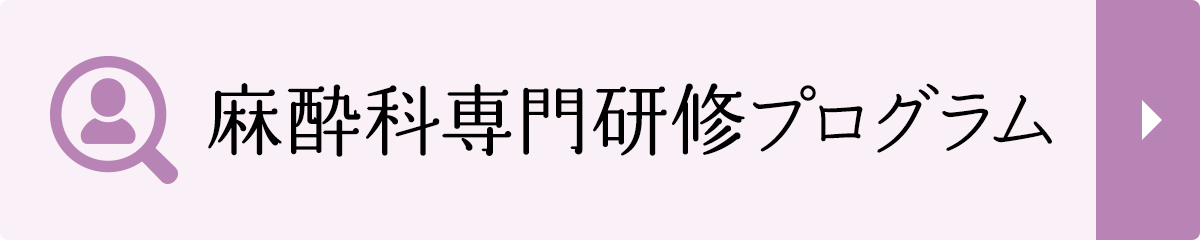 麻酔科専門研修プログラム